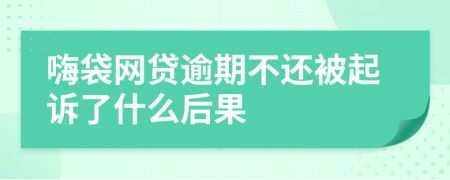 嗨袋网贷逾期不还被起诉了什么后果